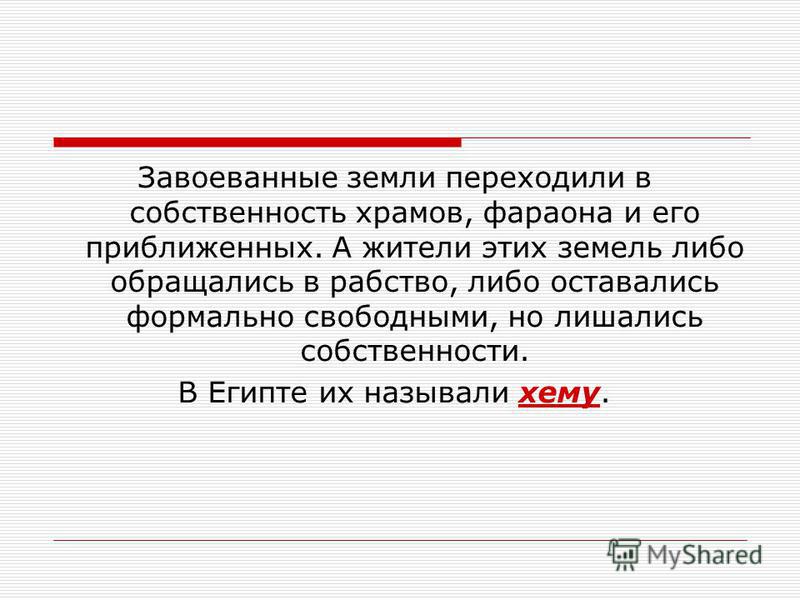 Завоеванные земли переходили в собственность храмов, фараона и его приближенных. А жители этих земель либо обращались в рабство, либо оставались формально свободными, но лишались собственности.

В Египте их называли хему.

MyShared